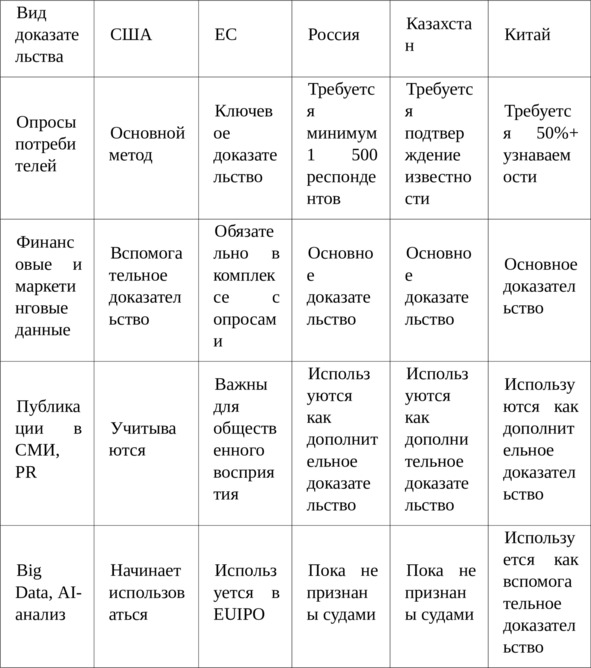 | Вид доказательства | США | ЕС | Россия | Казахстан | Китай |
|---|---|---|---|---|---|
| Опросы потребителей | Основной метод | Ключевое доказательство | Требуется минимум 1 500 респондентов | Требуется подтверждение известности | Требуется 50%+ узнаваемости |
| Финансовые и маркетинговые данные | Вспомогательное доказательство | Обязательно в комплексе с опросами | Основное доказательство | Основное доказательство | Основное доказательство |
| Публикации в СМИ, PR | Учитываются | Важны для общественного восприятия | Используются как дополнительное доказательство | Используются как дополнительное доказательство | Используются как дополнительное доказательство |
| Big Data, AI-анализ | Начинает использоваться | Используется в EUIPO | Пока не признаны судами | Пока не признаны судами | Используется как вспомогательное доказательство |